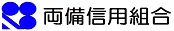 両備信用組合